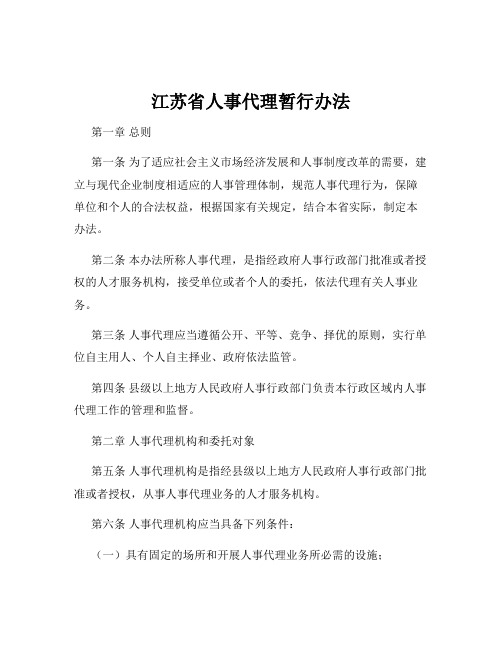 江苏省人事代理暂行办法

第一章 总则

第一条 为了适应社会主义市场经济发展和人事制度改革的需要，建立与现代企业制度相适应的人事管理体制，规范人事代理行为，保障单位和个人的合法权益，根据国家有关规定，结合本省实际，制定本办法。

第二条 本办法所称人事代理，是指经政府人事行政部门批准或者授权的人才服务机构，接受单位或者个人的委托，依法代理有关人事业务。

第三条 人事代理应当遵循公开、平等、竞争、择优的原则，实行单位自主用人、个人自主择业、政府依法监管。

第四条 县级以上地方人民政府人事行政部门负责本行政区域内人事代理工作的管理和监督。

第二章 人事代理机构和委托对象

第五条 人事代理机构是指经县级以上地方人民政府人事行政部门批准或者授权，从事人事代理业务的人才服务机构。

第六条 人事代理机构应当具备下列条件：

（一）具有固定的场所和开展人事代理业务所必需的设施；